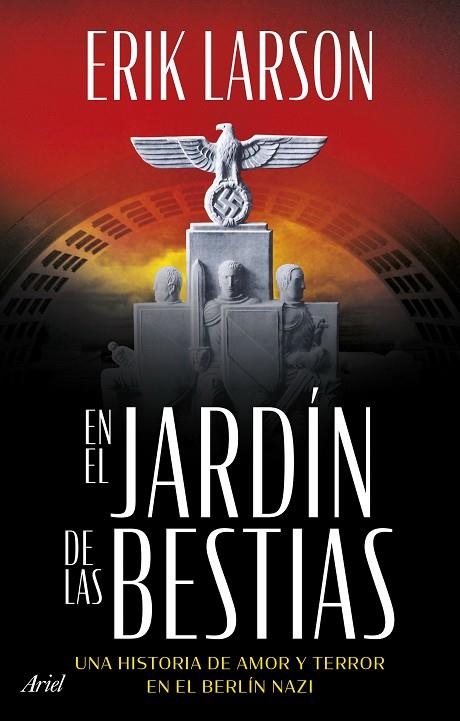 ERIK LARSON

EN EL JARDÍN DE LAS BESTIAS

UNA HISTORIA DE AMOR Y TERROR EN EL BERLÍN NAZI

Ariel